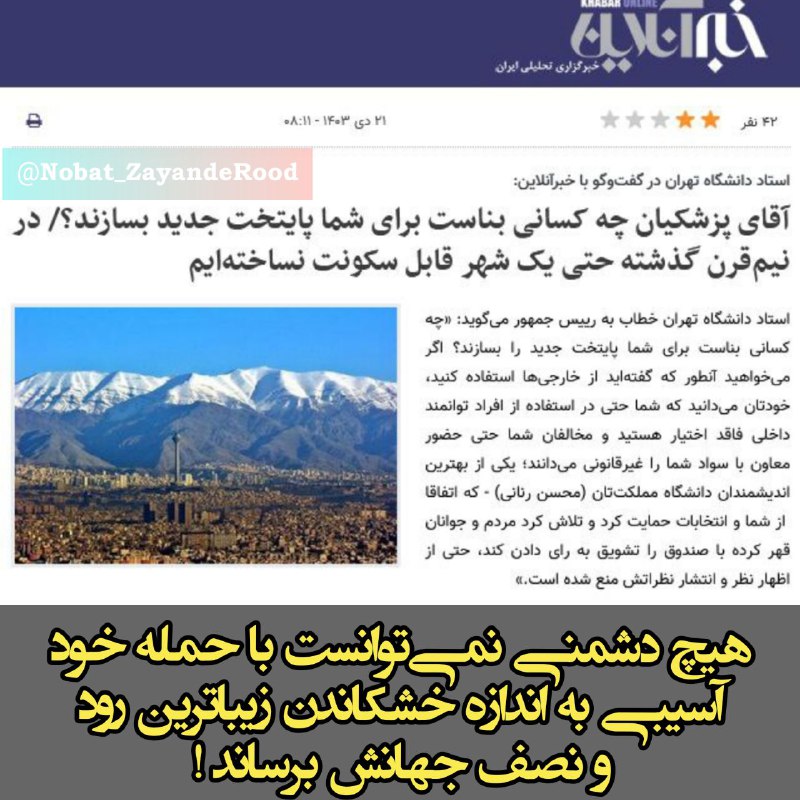 KHABAR ONLINE
خبرآنلاین
خبرگزاری تحلیلی ایران

۴۲ نفر

۲۱ دی ۱۴۰۳ - ۰۸:۱۱

@Nobat_ZayandeRood

استاد دانشگاه تهران در گفت‌وگو با خبرآنلاین:

آقای پزشکیان چه کسانی بناست برای شما پایتخت جدید بسازند؟/ در نیم‌قرن گذشته حتی یک شهر قابل سکونت نساخته‌ایم

استاد دانشگاه تهران خطاب به رییس جمهور می‌گوید: «چه کسانی بناست برای شما پایتخت جدید را بسازند؟ اگر می‌خواهید آنطور که گفته‌اید از خارجی‌ها استفاده کنید، خودتان می‌دانید که شما حتی در استفاده از افراد توانمند داخلی فاقد اختیار هستید و مخالفان شما حتی حضور معاون با سواد شما را غیرقانونی می‌دانند؛ یکی از بهترین اندیشمندان دانشگاه مملکت‌تان (محسن رنانی) - که اتفاقا از شما و انتخابات حمایت کرد و تلاش کرد مردم و جوانان قهر کرده با صندوق را تشویق به رای دادن کند، حتی از اظهار نظر و انتشار نظراتش منع شده است.»

هیچ دشمنی نمی‌توانست با حمله خود آسیبی به اندازه خشکاندن زیباترین رود و نصف جهانش برساند!